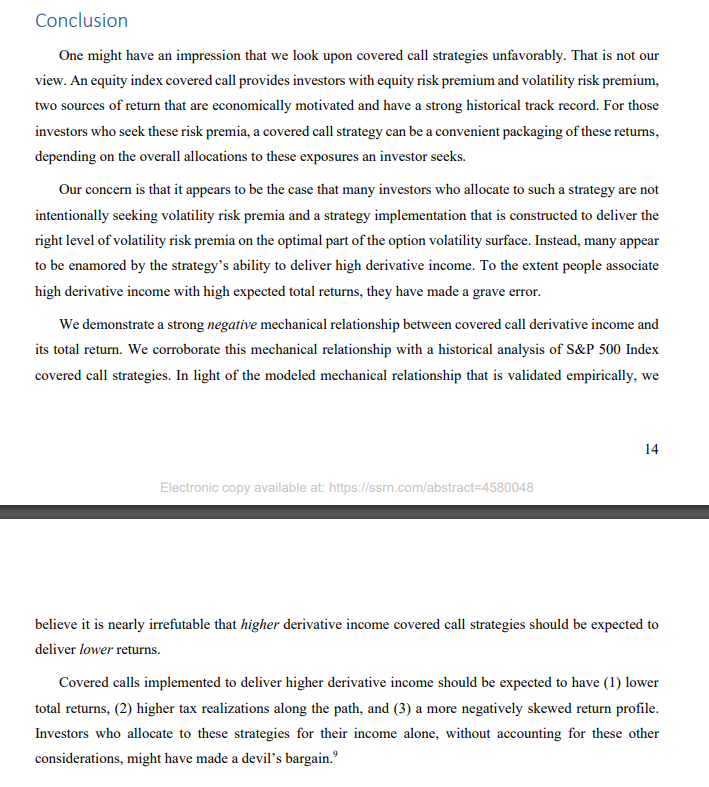 Conclusion

One might have an impression that we look upon covered call strategies unfavorably. That is not our view. An equity index covered call provides investors with equity risk premium and volatility risk premium, two sources of return that are economically motivated and have a strong historical track record. For those investors who seek these risk premia, a covered call strategy can be a convenient packaging of these returns, depending on the overall allocations to these exposures an investor seeks.

Our concern is that it appears to be the case that many investors who allocate to such a strategy are not intentionally seeking volatility risk premia and a strategy implementation that is constructed to deliver the right level of volatility risk premia on the optimal part of the option volatility surface. Instead, many appear to be enamored by the strategy's ability to deliver high derivative income. To the extent people associate high derivative income with high expected total returns, they have made a grave error.

We demonstrate a strong negative mechanical relationship between covered call derivative income and its total return. We corroborate this mechanical relationship with a historical analysis of S&P 500 Index covered call strategies. In light of the modeled mechanical relationship that is validated empirically, we

14

Electronic copy available at: https://ssrn.com/abstract=4580048

believe it is nearly irrefutable that higher derivative income covered call strategies should be expected to deliver lower returns.

Covered calls implemented to deliver higher derivative income should be expected to have (1) lower total returns, (2) higher tax realizations along the path, and (3) a more negatively skewed return profile. Investors who allocate to these strategies for their income alone, without accounting for these other considerations, might have made a devil's bargain.$^9$